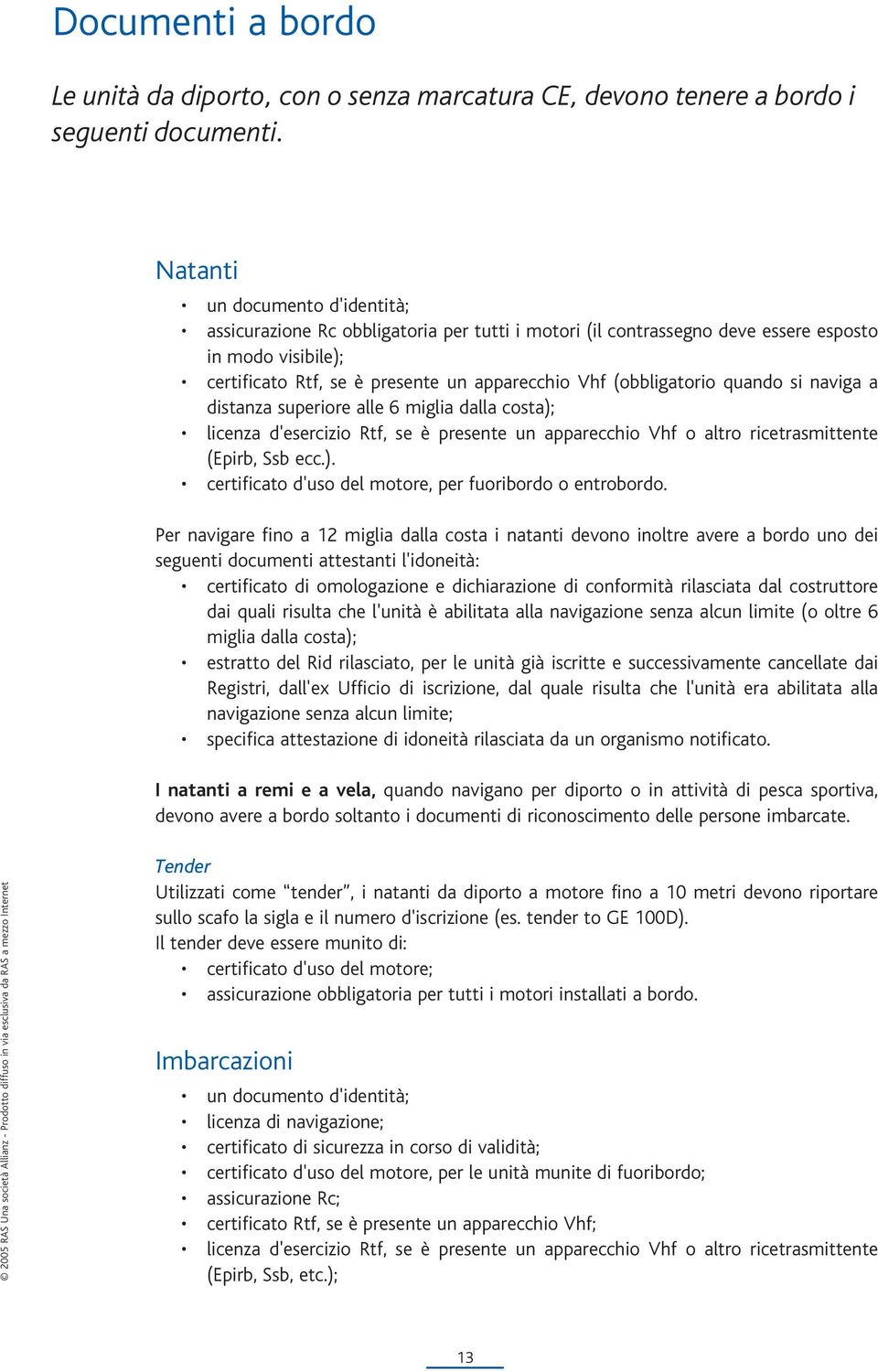 Documenti a bordo

Le unità da diporto, con o senza marcatura CE, devono tenere a bordo i seguenti documenti.

Natanti

• un documento d'identità;
• assicurazione Rc obbligatoria per tutti i motori (il contrassegno deve essere esposto in modo visibile);
• certificato Rtf, se è presente un apparecchio Vhf (obbligatorio quando si naviga a distanza superiore alle 6 miglia dalla costa);
• licenza d'esercizio Rtf, se è presente un apparecchio Vhf o altro ricetrasmittente (Epirb, Ssb ecc.).
• certificato d'uso del motore, per fuoribordo o entrobordo.

Per navigare fino a 12 miglia dalla costa i natanti devono inoltre avere a bordo uno dei seguenti documenti attestanti l'idoneità:
• certificato di omologazione e dichiarazione di conformità rilasciata dal costruttore dai quali risulta che l'unità è abilitata alla navigazione senza alcun limite (o oltre 6 miglia dalla costa);
• estratto del Rid rilasciato, per le unità già iscritte e successivamente cancellate dai Registri, dall'ex Ufficio di iscrizione, dal quale risulta che l'unità era abilitata alla navigazione senza alcun limite;
• specifica attestazione di idoneità rilasciata da un organismo notificato.

I natanti a remi e a vela, quando navigano per diporto o in attività di pesca sportiva, devono avere a bordo soltanto i documenti di riconoscimento delle persone imbarcate.

Tender
Utilizzati come "tender", i natanti da diporto a motore fino a 10 metri devono riportare sullo scafo la sigla e il numero d'iscrizione (es. tender to GE 100D).
Il tender deve essere munito di:
• certificato d'uso del motore;
• assicurazione obbligatoria per tutti i motori installati a bordo.

Imbarcazioni

• un documento d'identità;
• licenza di navigazione;
• certificato di sicurezza in corso di validità;
• certificato d'uso del motore, per le unità munite di fuoribordo;
• assicurazione Rc;
• certificato Rtf, se è presente un apparecchio Vhf;
• licenza d'esercizio Rtf, se è presente un apparecchio Vhf o altro ricetrasmittente (Epirb, Ssb, etc.);

© 2005 RAS Una società Allianz - Prodotto diffuso in via esclusiva da RAS a mezzo Internet

13